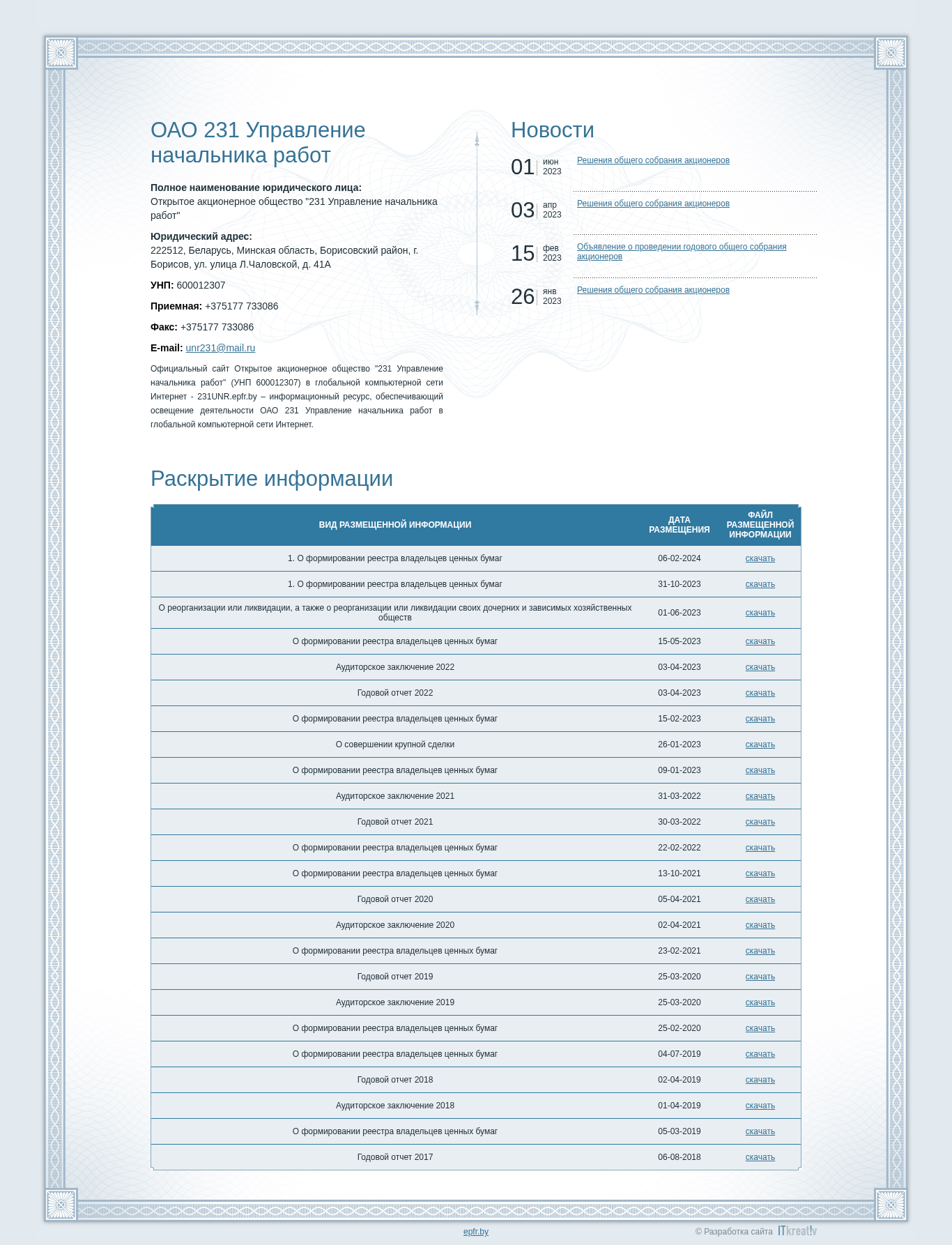 ОАО 231 Управление начальника работ

**Полное наименование юридического лица:**
Открытое акционерное общество "231 Управление начальника работ"

**Юридический адрес:**
222512, Беларусь, Минская область, Борисовский район, г. Борисов, ул. улица Л.Чаловской, д. 41А

**УНП:** 600012307

**Приемная:** +375177 733086

**Факс:** +375177 733086

**E-mail:** unr231@mail.ru

Официальный сайт Открытое акционерное общество "231 Управление начальника работ" (УНП 600012307) в глобальной компьютерной сети Интернет - 231UNR.epfr.by – информационный ресурс, обеспечивающий освещение деятельности ОАО 231 Управление начальника работ в глобальной компьютерной сети Интернет.

Новости

01 июн 2023 Решения общего собрания акционеров

03 апр 2023 Решения общего собрания акционеров

15 фев 2023 Объявление о проведении годового общего собрания акционеров

26 янв 2023 Решения общего собрания акционеров

Раскрытие информации

| ВИД РАЗМЕЩЕННОЙ ИНФОРМАЦИИ | ДАТА РАЗМЕЩЕНИЯ | ФАЙЛ РАЗМЕЩЕННОЙ ИНФОРМАЦИИ |
|---|---|---|
| 1. О формировании реестра владельцев ценных бумаг | 06-02-2024 | скачать |
| 1. О формировании реестра владельцев ценных бумаг | 31-10-2023 | скачать |
| О реорганизации или ликвидации, а также о реорганизации или ликвидации своих дочерних и зависимых хозяйственных обществ | 01-06-2023 | скачать |
| О формировании реестра владельцев ценных бумаг | 15-05-2023 | скачать |
| Аудиторское заключение 2022 | 03-04-2023 | скачать |
| Годовой отчет 2022 | 03-04-2023 | скачать |
| О формировании реестра владельцев ценных бумаг | 15-02-2023 | скачать |
| О совершении крупной сделки | 26-01-2023 | скачать |
| О формировании реестра владельцев ценных бумаг | 09-01-2023 | скачать |
| Аудиторское заключение 2021 | 31-03-2022 | скачать |
| Годовой отчет 2021 | 30-03-2022 | скачать |
| О формировании реестра владельцев ценных бумаг | 22-02-2022 | скачать |
| О формировании реестра владельцев ценных бумаг | 13-10-2021 | скачать |
| Годовой отчет 2020 | 05-04-2021 | скачать |
| Аудиторское заключение 2020 | 02-04-2021 | скачать |
| О формировании реестра владельцев ценных бумаг | 23-02-2021 | скачать |
| Годовой отчет 2019 | 25-03-2020 | скачать |
| Аудиторское заключение 2019 | 25-03-2020 | скачать |
| О формировании реестра владельцев ценных бумаг | 25-02-2020 | скачать |
| О формировании реестра владельцев ценных бумаг | 04-07-2019 | скачать |
| Годовой отчет 2018 | 02-04-2019 | скачать |
| Аудиторское заключение 2018 | 01-04-2019 | скачать |
| О формировании реестра владельцев ценных бумаг | 05-03-2019 | скачать |
| Годовой отчет 2017 | 06-08-2018 | скачать |

epfr.by

© Разработка сайта ITkreat!v